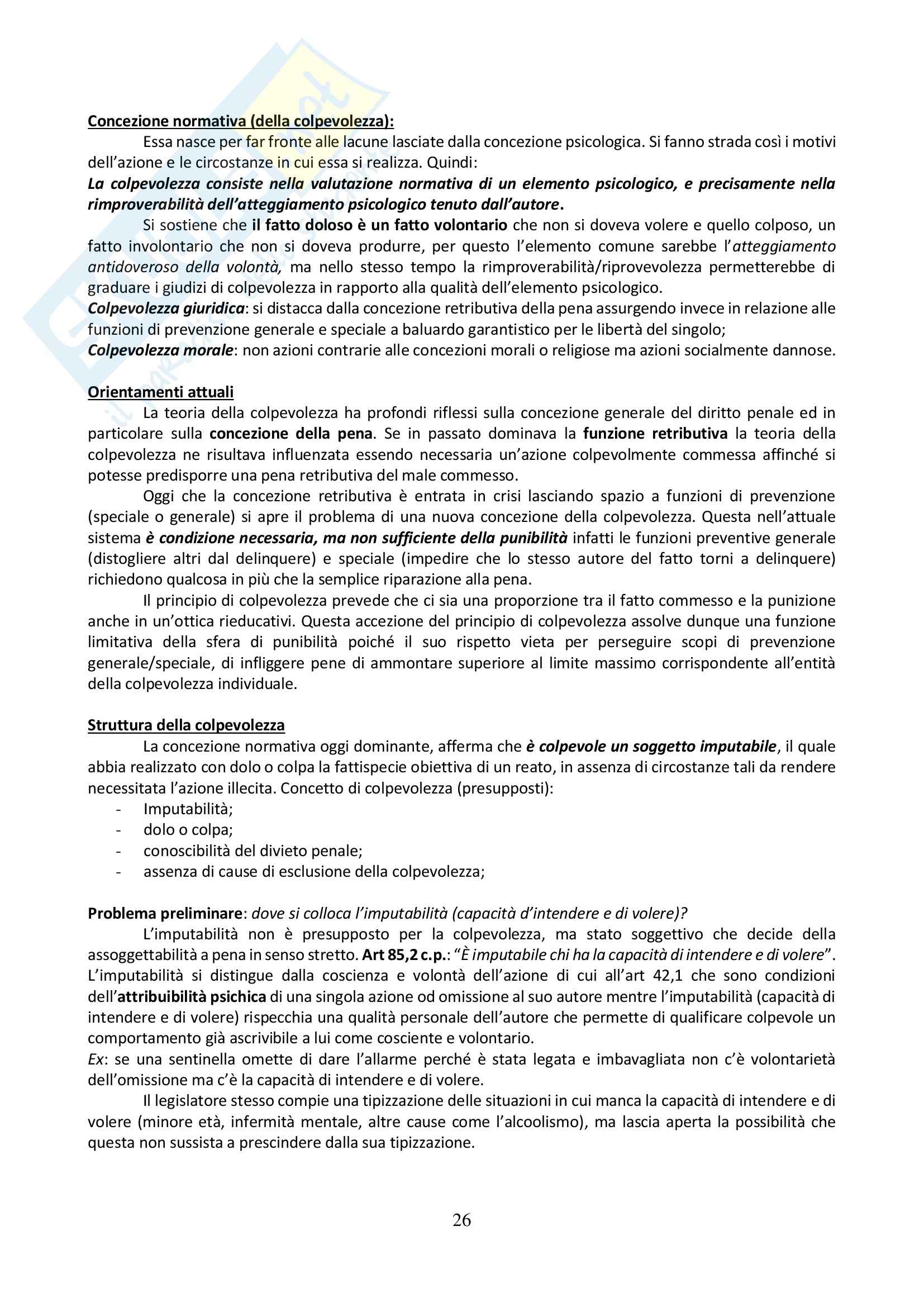 Concezione normativa (della colpevolezza):

Essa nasce per far fronte alle lacune lasciate dalla concezione psicologica. Si fanno strada così i motivi dell'azione e le circostanze in cui essa si realizza. Quindi:

La colpevolezza consiste nella valutazione normativa di un elemento psicologico, e precisamente nella rimproverabilità dell'atteggiamento psicologico tenuto dall'autore.

Si sostiene che il fatto doloso è un fatto volontario che non si doveva volere e quello colposo, un fatto involontario che non si doveva produrre, per questo l'elemento comune sarebbe l'atteggiamento antidoveroso della volontà, ma nello stesso tempo la rimproverabilità/riprovevolezza permetterebbe di graduare i giudizi di colpevolezza in rapporto alla qualità dell'elemento psicologico.

Colpevolezza giuridica: si distacca dalla concezione retributiva della pena assurgendo invece in relazione alle funzioni di prevenzione generale e speciale a baluardo garantistico per le libertà del singolo;

Colpevolezza morale: non azioni contrarie alle concezioni morali o religiose ma azioni socialmente dannose.

Orientamenti attuali

La teoria della colpevolezza ha profondi riflessi sulla concezione generale del diritto penale ed in particolare sulla concezione della pena. Se in passato dominava la funzione retributiva la teoria della colpevolezza ne risultava influenzata essendo necessaria un'azione colpevolmente commessa affinché si potesse predisporre una pena retributiva del male commesso.

Oggi che la concezione retributiva è entrata in crisi lasciando spazio a funzioni di prevenzione (speciale o generale) si apre il problema di una nuova concezione della colpevolezza. Questa nell'attuale sistema è condizione necessaria, ma non sufficiente della punibilità infatti le funzioni preventive generale (distogliere altri dal delinquere) e speciale (impedire che lo stesso autore del fatto torni a delinquere) richiedono qualcosa in più che la semplice riparazione alla pena.

Il principio di colpevolezza prevede che ci sia una proporzione tra il fatto commesso e la punizione anche in un'ottica rieducativi. Questa accezione del principio di colpevolezza assolve dunque una funzione limitativa della sfera di punibilità poiché il suo rispetto vieta per perseguire scopi di prevenzione generale/speciale, di infliggere pene di ammontare superiore al limite massimo corrispondente all'entità della colpevolezza individuale.

Struttura della colpevolezza

La concezione normativa oggi dominante, afferma che è colpevole un soggetto imputabile, il quale abbia realizzato con dolo o colpa la fattispecie obiettiva di un reato, in assenza di circostanze tali da rendere necessitata l'azione illecita. Concetto di colpevolezza (presupposti):
- Imputabilità;
- dolo o colpa;
- conoscibilità del divieto penale;
- assenza di cause di esclusione della colpevolezza;

Problema preliminare: dove si colloca l'imputabilità (capacità d'intendere e di volere)?

L'imputabilità non è presupposto per la colpevolezza, ma stato soggettivo che decide della assoggettabilità a pena in senso stretto. Art 85,2 c.p.: "È imputabile chi ha la capacità di intendere e di volere". L'imputabilità si distingue dalla coscienza e volontà dell'azione di cui all'art 42,1 che sono condizioni dell'attribuibilità psichica di una singola azione od omissione al suo autore mentre l'imputabilità (capacità di intendere e di volere) rispecchia una qualità personale dell'autore che permette di qualificare colpevole un comportamento già ascrivibile a lui come cosciente e volontario.

Ex: se una sentinella omette di dare l'allarme perché è stata legata e imbavagliata non c'è volontarietà dell'omissione ma c'è la capacità di intendere e di volere.

Il legislatore stesso compie una tipizzazione delle situazioni in cui manca la capacità di intendere e di volere (minore età, infermità mentale, altre cause come l'alcoolismo), ma lascia aperta la possibilità che questa non sussista a prescindere dalla sua tipizzazione.

26